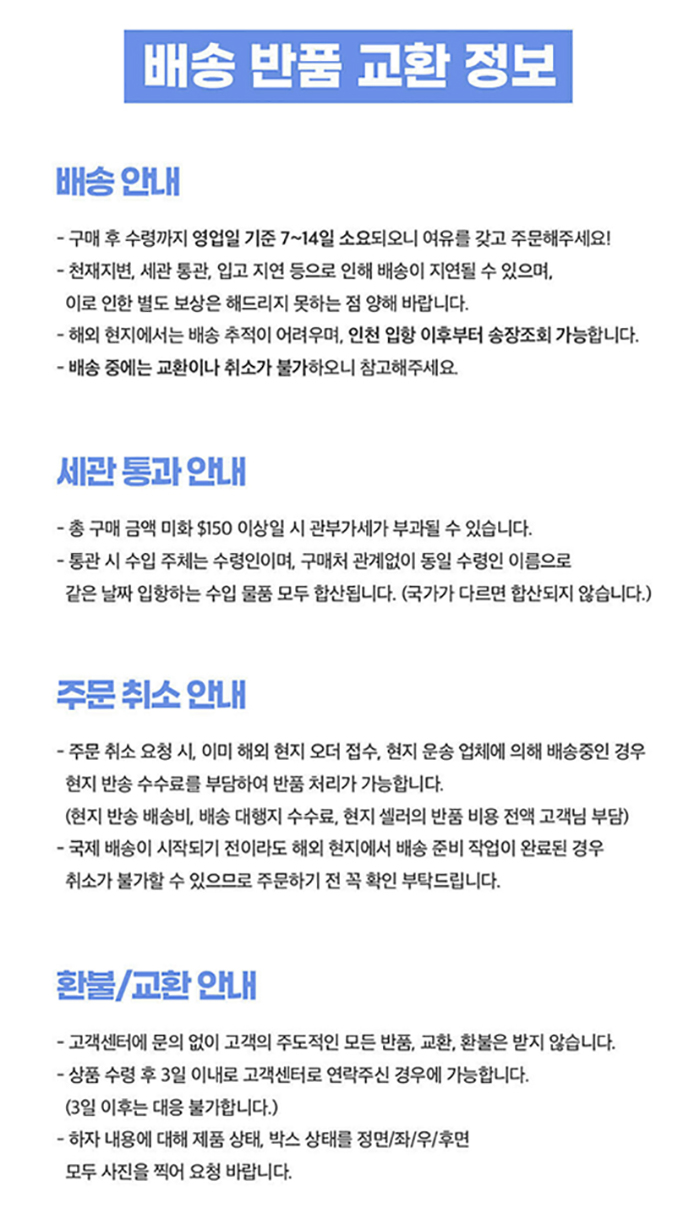 배송 반품 교환 정보

배송 안내

- 구매 후 수령까지 영업일 기준 7~14일 소요되오니 여유를 갖고 주문해주세요!
- 천재지변, 세관 통관, 입고 지연 등으로 인해 배송이 지연될 수 있으며, 이로 인한 별도 보상은 해드리지 못하는 점 양해 바랍니다.
- 해외 현지에서는 배송 추적이 어려우며, 인천 입항 이후부터 송장조회 가능합니다.
- 배송 중에는 교환이나 취소가 불가하오니 참고해주세요.

세관 통과 안내

- 총 구매 금액 미화 $150 이상일 시 관부가세가 부과될 수 있습니다.
- 통관 시 수입 주체는 수령인이며, 구매처 관계없이 동일 수령인 이름으로 같은 날짜 입항하는 수입 물품 모두 합산됩니다. (국가가 다르면 합산되지 않습니다.)

주문 취소 안내

- 주문 취소 요청 시, 이미 해외 현지 오더 접수, 현지 운송 업체에 의해 배송중인 경우 현지 반송 수수료를 부담하여 반품 처리가 가능합니다. (현지 반송 배송비, 배송 대행지 수수료, 현지 셀러의 반품 비용 전액 고객님 부담)
- 국제 배송이 시작되기 전이라도 해외 현지에서 배송 준비 작업이 완료된 경우 취소가 불가할 수 있으므로 주문하기 전 꼭 확인 부탁드립니다.

환불/교환 안내

- 고객센터에 문의 없이 고객의 주도적인 모든 반품, 교환, 환불은 받지 않습니다.
- 상품 수령 후 3일 이내로 고객센터로 연락주신 경우에 가능합니다. (3일 이후는 대응 불가합니다.)
- 하자 내용에 대해 제품 상태, 박스 상태를 정면/좌/우/후면 모두 사진을 찍어 요청 바랍니다.